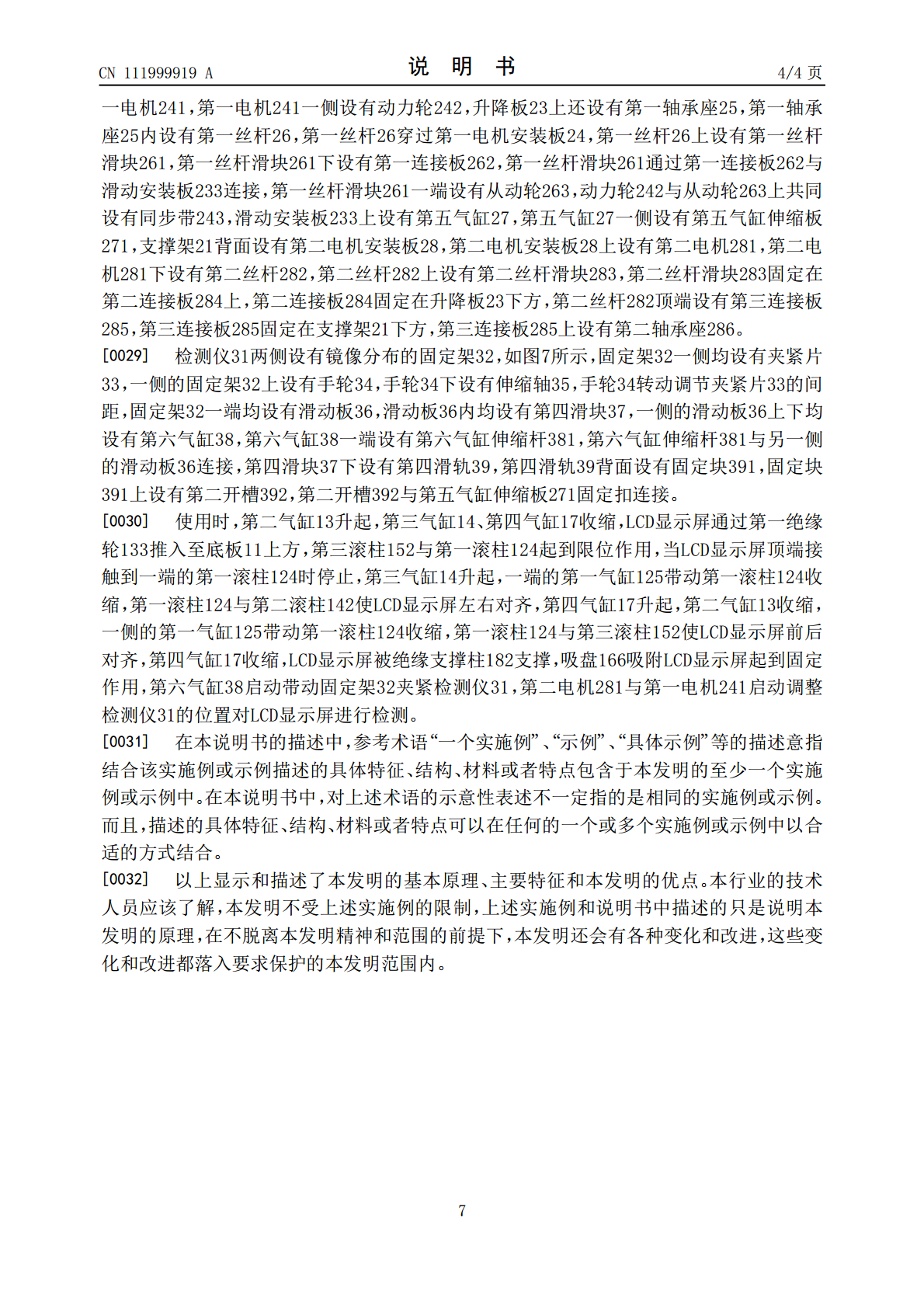 CN 111999919 A

说 明 书

4/4 页

一电机241，第一电机241一侧设有动力轮242，升降板23上还设有第一轴承座25，第一轴承座25内设有第一丝杆26，第一丝杆26穿过第一电机安装板24，第一丝杆26上设有第一丝杆滑块261，第一丝杆滑块261下设有第一连接板262，第一丝杆滑块261通过第一连接板262与滑动安装板233连接，第一丝杆滑块261一端设有从动轮263，动力轮242与从动轮263上共同设有同步带243，滑动安装板233上设有第五气缸27，第五气缸27一侧设有第五气缸伸缩板271，支撑架21背面设有第二电机安装板28，第二电机安装板28上设有第二电机281，第二电机281下设有第二丝杆282，第二丝杆282上设有第二丝杆滑块283，第二丝杆滑块283固定在第二连接板284上，第二连接板284固定在升降板23下方，第二丝杆282顶端设有第三连接板285，第三连接板285固定在支撑架21下方，第三连接板285上设有第二轴承座286。

[0029] 检测仪31两侧设有镜像分布的固定架32，如图7所示，固定架32一侧均设有夹紧片33，一侧的固定架32上设有手轮34，手轮34下设有伸缩轴35，手轮34转动调节夹紧片33的间距，固定架32一端均设有滑动板36，滑动板36内均设有第四滑块37，一侧的滑动板36上下均设有第六气缸38，第六气缸38一端设有第六气缸伸缩杆381，第六气缸伸缩杆381与另一侧的滑动板36连接，第四滑块37下设有第四滑轨39，第四滑轨39背面设有固定块391，固定块391上设有第二开槽392，第二开槽392与第五气缸伸缩板271固定扣连接。

[0030] 使用时，第二气缸13升起，第三气缸14、第四气缸17收缩，LCD显示屏通过第一绝缘轮133推入至底板11上方，第三滚柱152与第一滚柱124起到限位作用，当LCD显示屏顶端接触到一端的第一滚柱124时停止，第三气缸14升起，一端的第一气缸125带动第一滚柱124收缩，第一滚柱124与第二滚柱142使LCD显示屏左右对齐，第四气缸17升起，第二气缸13收缩，一侧的第一气缸125带动第一滚柱124收缩，第一滚柱124与第三滚柱152使LCD显示屏前后对齐，第四气缸17收缩，LCD显示屏被绝缘支撑柱182支撑，吸盘166吸附LCD显示屏起到固定作用，第六气缸38启动带动固定架32夹紧检测仪31，第二电机281与第一电机241启动调整检测仪31的位置对LCD显示屏进行检测。

[0031] 在本说明书的描述中，参考术语“一个实施例”、“示例”、“具体示例”等的描述意指结合该实施例或示例描述的具体特征、结构、材料或者特点包含于本发明的至少一个实施例或示例中。在本说明书中，对上述术语的示意性表述不一定指的是相同的实施例或示例。而且，描述的具体特征、结构、材料或者特点可以在任何的一个或多个实施例或示例中以合适的方式结合。

[0032] 以上显示和描述了本发明的基本原理、主要特征和本发明的优点。本行业的技术人员应该了解，本发明不受上述实施例的限制，上述实施例和说明书中描述的只是说明本发明的原理，在不脱离本发明精神和范围的前提下，本发明还会有各种变化和改进，这些变化和改进都落入要求保护的本发明范围内。

7